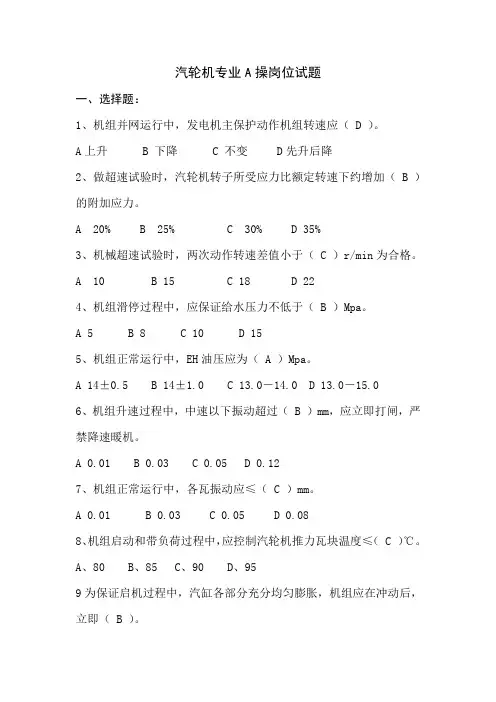 汽轮机专业A操岗位试题

一、选择题：

1、机组并网运行中，发电机主保护动作机组转速应（ D ）。

A上升　B 下降　C 不变　D先升后降

2、做超速试验时，汽轮机转子所受应力比额定转速下约增加（ B ）的附加应力。

A 20%　B 25%　C 30%　D 35%

3、机械超速试验时，两次动作转速差值小于（ C ）r/min为合格。

A 10　B 15　C 18　D 22

4、机组滑停过程中，应保证给水压力不低于（ B ）Mpa。

A 5　B 8　C 10　D 15

5、机组正常运行中，EH油压应为（ A ）Mpa。

A 14±0.5　B 14±1.0　C 13.0－14.0　D 13.0－15.0

6、机组升速过程中，中速以下振动超过（ B ）mm，应立即打闸，严禁降速暖机。

A 0.01　B 0.03　C 0.05　D 0.12

7、机组正常运行中，各瓦振动应≤（ C ）mm。

A 0.01　B 0.03　C 0.05　D 0.08

8、机组启动和带负荷过程中，应控制汽轮机推力瓦块温度≤（ C ）℃。

A、80　B、85　C、90　D、95

9为保证启机过程中，汽缸各部分充分均匀膨胀，机组应在冲动后，立即（ B ）。